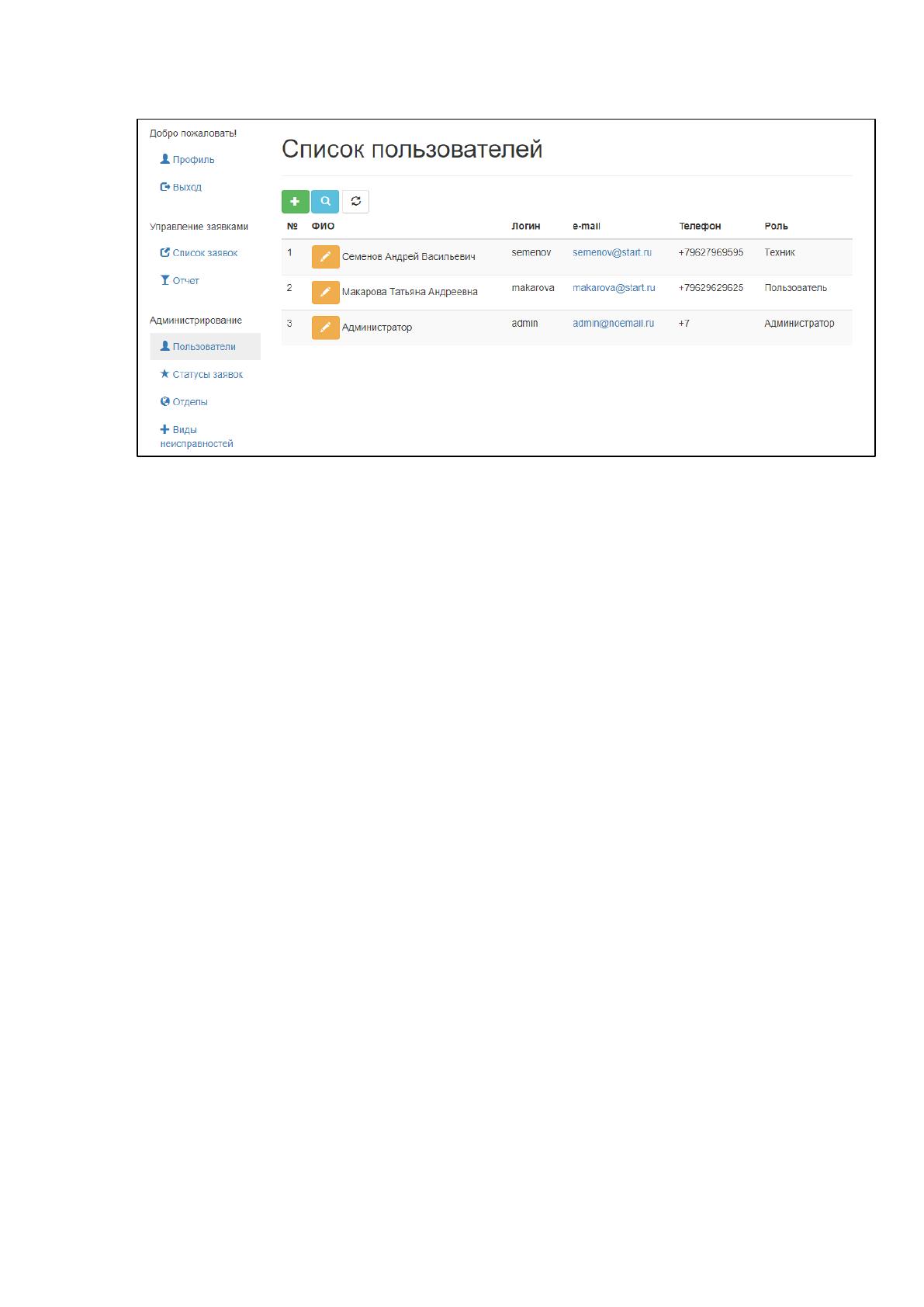 Добро пожаловать!

Профиль

Выход

Управление заявками

Список заявок

Отчет

Администрирование

Пользователи

Статусы заявок

Отделы

Виды неисправностей

Список пользователей

| № | ФИО | Логин | e-mail | Телефон | Роль |
|---|---|---|---|---|---|
| 1 | Семенов Андрей Васильевич | semenov | semenov@start.ru | +79627969595 | Техник |
| 2 | Макарова Татьяна Андреевна | makarova | makarova@start.ru | +79629629625 | Пользователь |
| 3 | Администратор | admin | admin@noemail.ru | +7 | Администратор |